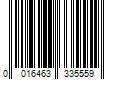 0 016463 335559